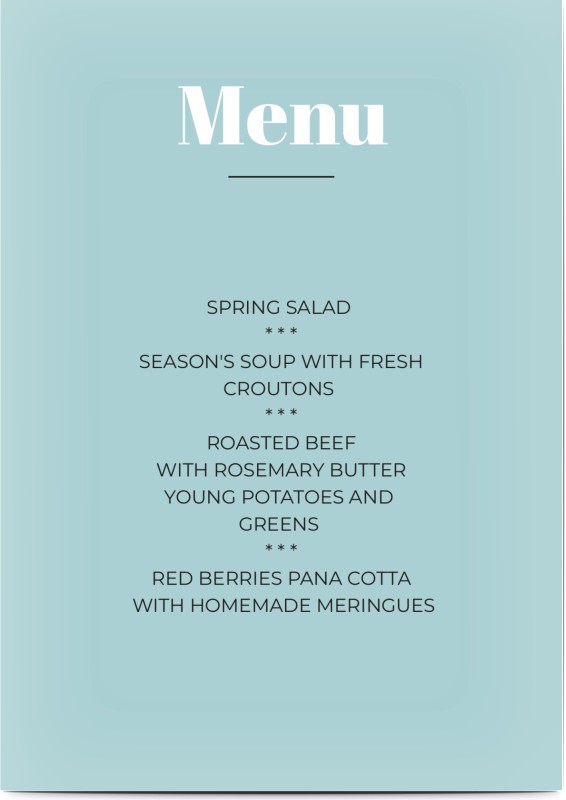 Menu

SPRING SALAD
\* \* \*
SEASON'S SOUP WITH FRESH CROUTONS
\* \* \*
ROASTED BEEF
WITH ROSEMARY BUTTER
YOUNG POTATOES AND GREENS
\* \* \*
RED BERRIES PANA COTTA
WITH HOMEMADE MERINGUES